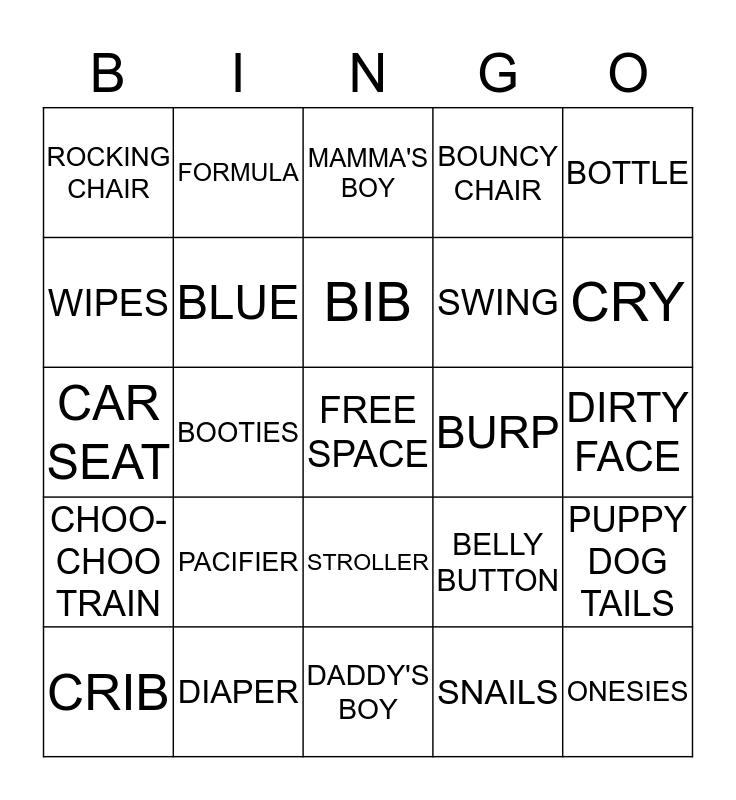 | B | I | N | G | O |
|---|---|---|---|---|
| ROCKING CHAIR | FORMULA | MAMMA'S BOY | BOUNCY CHAIR | BOTTLE |
| WIPES | BLUE | BIB | SWING | CRY |
| CAR SEAT | BOOTIES | FREE SPACE | BURP | DIRTY FACE |
| CHOO-CHOO TRAIN | PACIFIER | STROLLER | BELLY BUTTON | PUPPY DOG TAILS |
| CRIB | DIAPER | DADDY'S BOY | SNAILS | ONESIES |